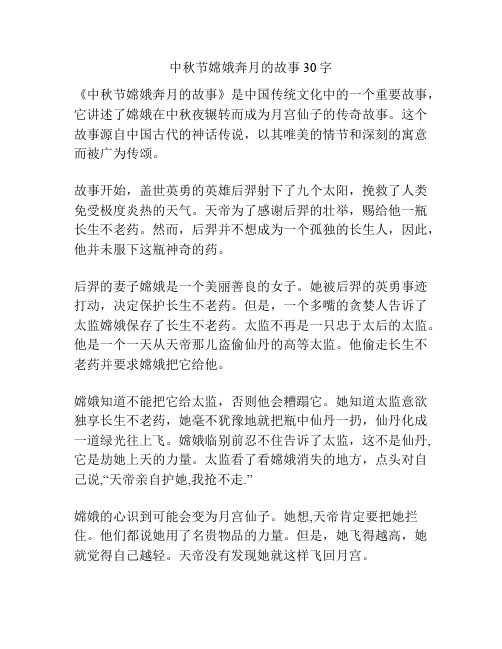 中秋节嫦娥奔月的故事30字

《中秋节嫦娥奔月的故事》是中国传统文化中的一个重要故事，它讲述了嫦娥在中秋夜辗转而成为月宫仙子的传奇故事。这个故事源自中国古代的神话传说，以其唯美的情节和深刻的寓意而被广为传颂。

故事开始，盖世英勇的英雄后羿射下了九个太阳，挽救了人类免受极度炎热的天气。天帝为了感谢后羿的壮举，赐给他一瓶长生不老药。然而，后羿并不想成为一个孤独的长生人，因此，他并未服下这瓶神奇的药。

后羿的妻子嫦娥是一个美丽善良的女子。她被后羿的英勇事迹打动，决定保护长生不老药。但是，一个多嘴的贪婪人告诉了太监嫦娥保存了长生不老药。太监不再是一只忠于太后的太监。他是一个一天从天帝那儿盗偷仙丹的高等太监。他偷走长生不老药并要求嫦娥把它给他。

嫦娥知道不能把它给太监，否则他会糟蹋它。她知道太监意欲独享长生不老药，她毫不犹豫地就把瓶中仙丹一扔，仙丹化成一道绿光往上飞。嫦娥临别前忍不住告诉了太监，这不是仙丹，它是劫她上天的力量。太监看了看嫦娥消失的地方，点头对自己说,“天帝亲自护她,我抢不走.”

嫦娥的心识到可能会变为月宫仙子。她想,天帝肯定要把她拦住。他们都说她用了名贵物品的力量。但是，她飞得越高，她就觉得自己越轻。天帝没有发现她就这样飞回月宫。